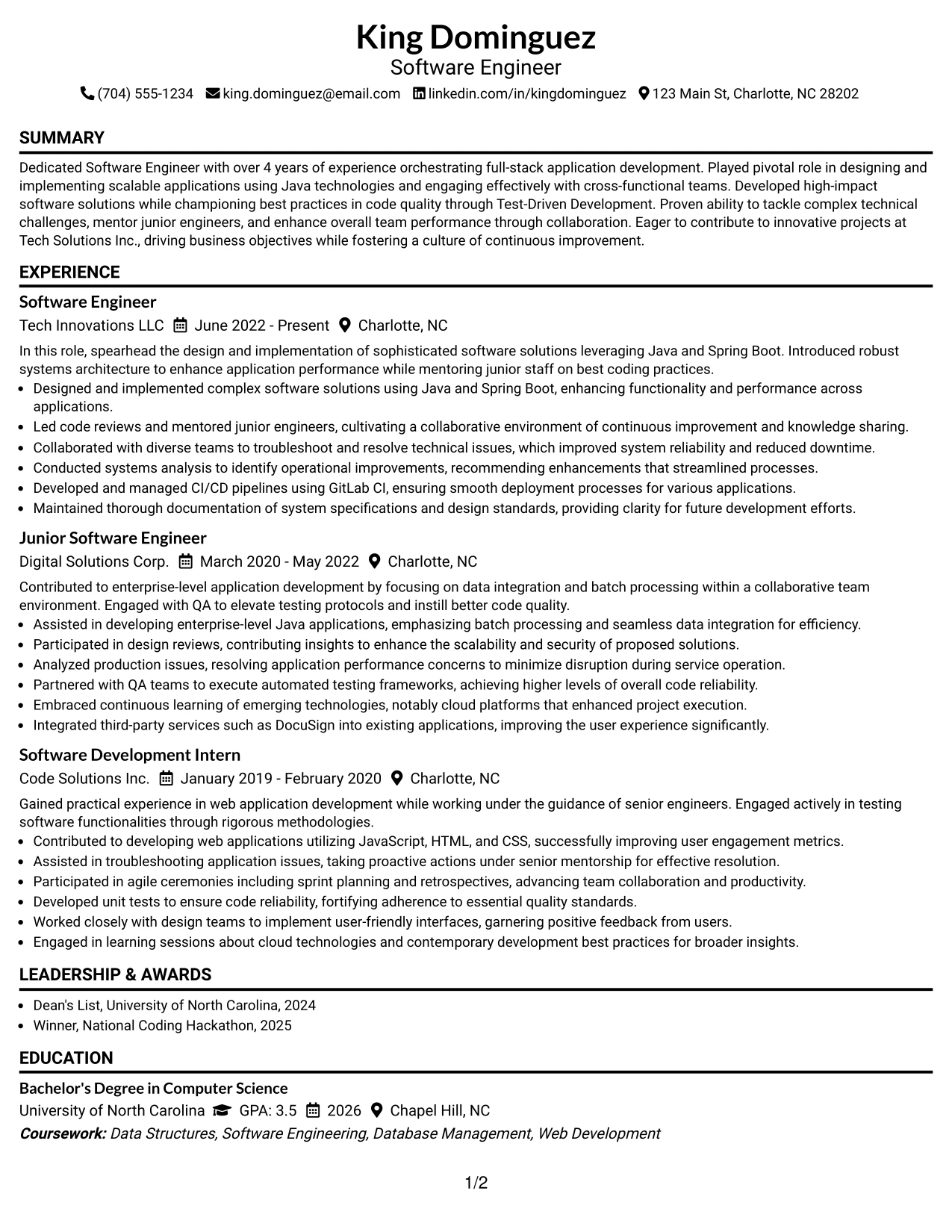 King Dominguez
Software Engineer
(704) 555-1234 king.dominguez@email.com linkedin.com/in/kingdominguez 123 Main St, Charlotte, NC 28202

SUMMARY

Dedicated Software Engineer with over 4 years of experience orchestrating full-stack application development. Played pivotal role in designing and implementing scalable applications using Java technologies and engaging effectively with cross-functional teams. Developed high-impact software solutions while championing best practices in code quality through Test-Driven Development. Proven ability to tackle complex technical challenges, mentor junior engineers, and enhance overall team performance through collaboration. Eager to contribute to innovative projects at Tech Solutions Inc., driving business objectives while fostering a culture of continuous improvement.

EXPERIENCE

Software Engineer
Tech Innovations LLC June 2022 - Present Charlotte, NC

In this role, spearhead the design and implementation of sophisticated software solutions leveraging Java and Spring Boot. Introduced robust systems architecture to enhance application performance while mentoring junior staff on best coding practices.
• Designed and implemented complex software solutions using Java and Spring Boot, enhancing functionality and performance across applications.
• Led code reviews and mentored junior engineers, cultivating a collaborative environment of continuous improvement and knowledge sharing.
• Collaborated with diverse teams to troubleshoot and resolve technical issues, which improved system reliability and reduced downtime.
• Conducted systems analysis to identify operational improvements, recommending enhancements that streamlined processes.
• Developed and managed CI/CD pipelines using GitLab CI, ensuring smooth deployment processes for various applications.
• Maintained thorough documentation of system specifications and design standards, providing clarity for future development efforts.

Junior Software Engineer
Digital Solutions Corp. March 2020 - May 2022 Charlotte, NC

Contributed to enterprise-level application development by focusing on data integration and batch processing within a collaborative team environment. Engaged with QA to elevate testing protocols and instill better code quality.
• Assisted in developing enterprise-level Java applications, emphasizing batch processing and seamless data integration for efficiency.
• Participated in design reviews, contributing insights to enhance the scalability and security of proposed solutions.
• Analyzed production issues, resolving application performance concerns to minimize disruption during service operation.
• Partnered with QA teams to execute automated testing frameworks, achieving higher levels of overall code reliability.
• Embraced continuous learning of emerging technologies, notably cloud platforms that enhanced project execution.
• Integrated third-party services such as DocuSign into existing applications, improving the user experience significantly.

Software Development Intern
Code Solutions Inc. January 2019 - February 2020 Charlotte, NC

Gained practical experience in web application development while working under the guidance of senior engineers. Engaged actively in testing software functionalities through rigorous methodologies.
• Contributed to developing web applications utilizing JavaScript, HTML, and CSS, successfully improving user engagement metrics.
• Assisted in troubleshooting application issues, taking proactive actions under senior mentorship for effective resolution.
• Participated in agile ceremonies including sprint planning and retrospectives, advancing team collaboration and productivity.
• Developed unit tests to ensure code reliability, fortifying adherence to essential quality standards.
• Worked closely with design teams to implement user-friendly interfaces, garnering positive feedback from users.
• Engaged in learning sessions about cloud technologies and contemporary development best practices for broader insights.

LEADERSHIP & AWARDS

• Dean's List, University of North Carolina, 2024
• Winner, National Coding Hackathon, 2025

EDUCATION

Bachelor's Degree in Computer Science
University of North Carolina GPA: 3.5 2026 Chapel Hill, NC
Coursework: Data Structures, Software Engineering, Database Management, Web Development

1/2